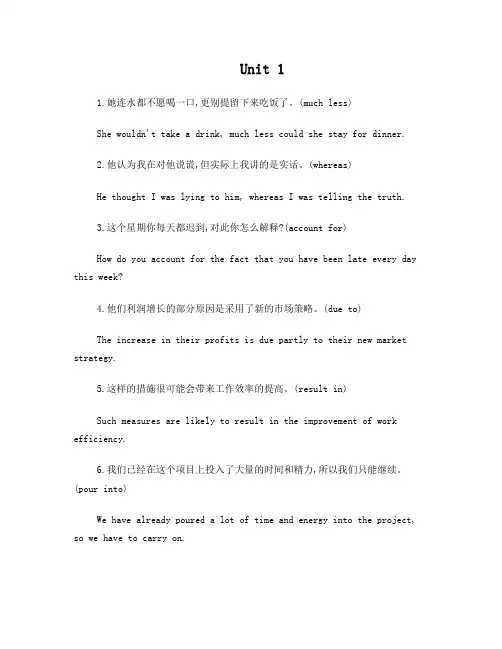 Unit 1

1.她连水都不愿喝一口,更别提留下来吃饭了。(much less)

She wouldn't take a drink, much less could she stay for dinner.

2.他认为我在对他说谎,但实际上我讲的是实话。(whereas)

He thought I was lying to him, whereas I was telling the truth.

3.这个星期你每天都迟到,对此你怎么解释?(account for)

How do you account for the fact that you have been late every day this week?

4.他们利润增长的部分原因是采用了新的市场策略。(due to)

The increase in their profits is due partly to their new market strategy.

5.这样的措施很可能会带来工作效率的提高。(result in)

Such measures are likely to result in the improvement of work efficiency.

6.我们已经在这个项目上投入了大量的时间和精力,所以我们只能继续。(pour into)

We have already poured a lot of time and energy into the project, so we have to carry on.